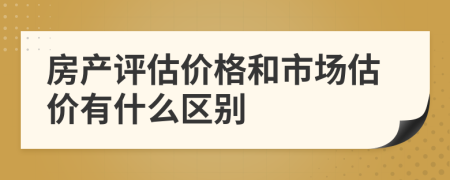 房产评估价格和市场估价有什么区别